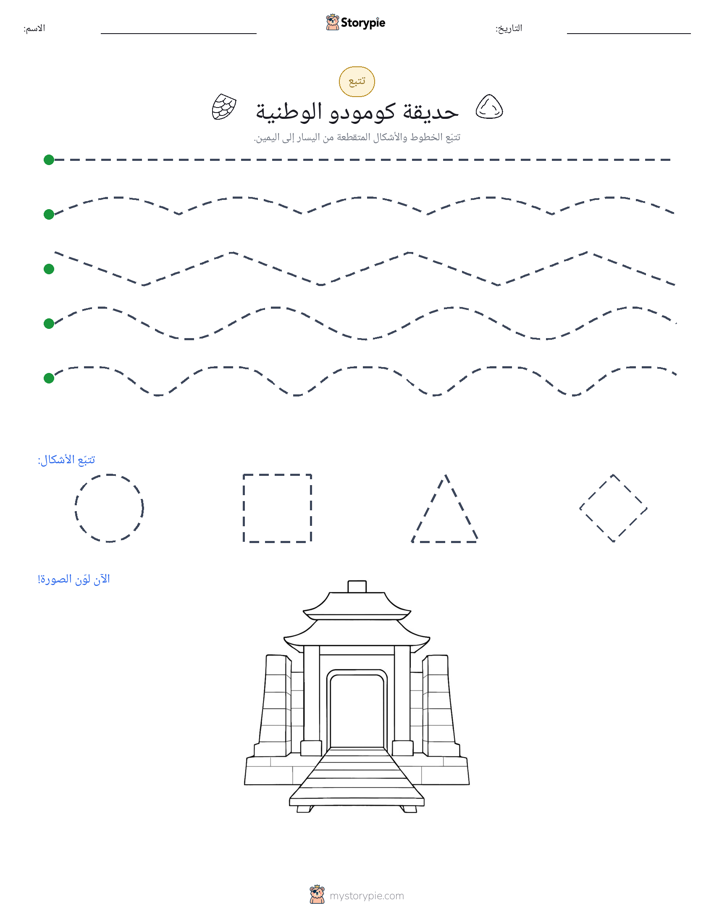 التاريخ: ____ Storypie الاسم: ____

تتبع

حديقة كومودو الوطنية

تتبع الخطوط والأشكال المتقطعة من اليسار إلى اليمين.

تتبع الأشكال:

الآن لوّن الصورة!

mystorypie.com